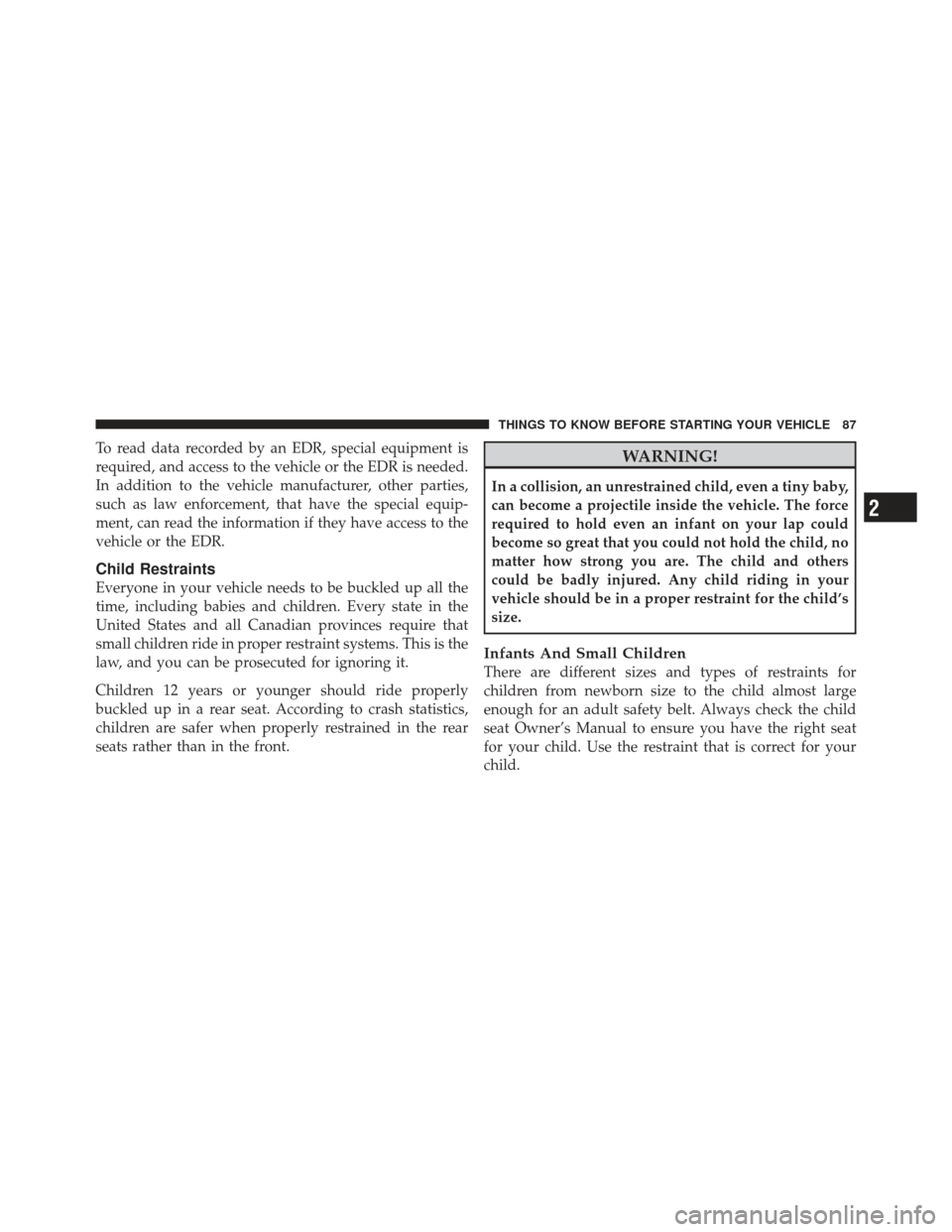 THINGS TO KNOW BEFORE STARTING YOUR VEHICLE 87

To read data recorded by an EDR, special equipment is required, and access to the vehicle or the EDR is needed. In addition to the vehicle manufacturer, other parties, such as law enforcement, that have the special equipment, can read the information if they have access to the vehicle or the EDR.

Child Restraints

Everyone in your vehicle needs to be buckled up all the time, including babies and children. Every state in the United States and all Canadian provinces require that small children ride in proper restraint systems. This is the law, and you can be prosecuted for ignoring it.

Children 12 years or younger should ride properly buckled up in a rear seat. According to crash statistics, children are safer when properly restrained in the rear seats rather than in the front.

WARNING!

In a collision, an unrestrained child, even a tiny baby, can become a projectile inside the vehicle. The force required to hold even an infant on your lap could become so great that you could not hold the child, no matter how strong you are. The child and others could be badly injured. Any child riding in your vehicle should be in a proper restraint for the child's size.

Infants And Small Children

There are different sizes and types of restraints for children from newborn size to the child almost large enough for an adult safety belt. Always check the child seat Owner's Manual to ensure you have the right seat for your child. Use the restraint that is correct for your child.

2

carmanualsonline.info